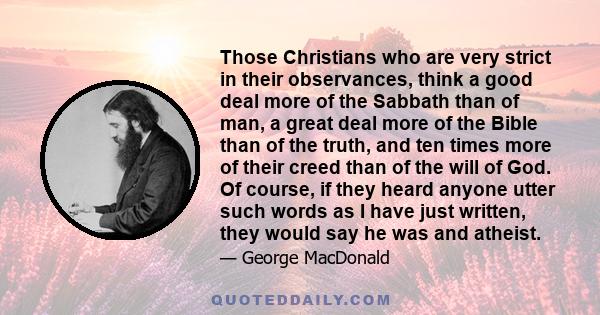 Those Christians who are very strict in their observances, think a good deal more of the Sabbath than of man, a great deal more of the Bible than of the truth, and ten times more of their creed than of the will of God. Of course, if they heard anyone utter such words as I have just written, they would say he was and atheist.

— George MacDonald

QUOTEDDAILY.COM